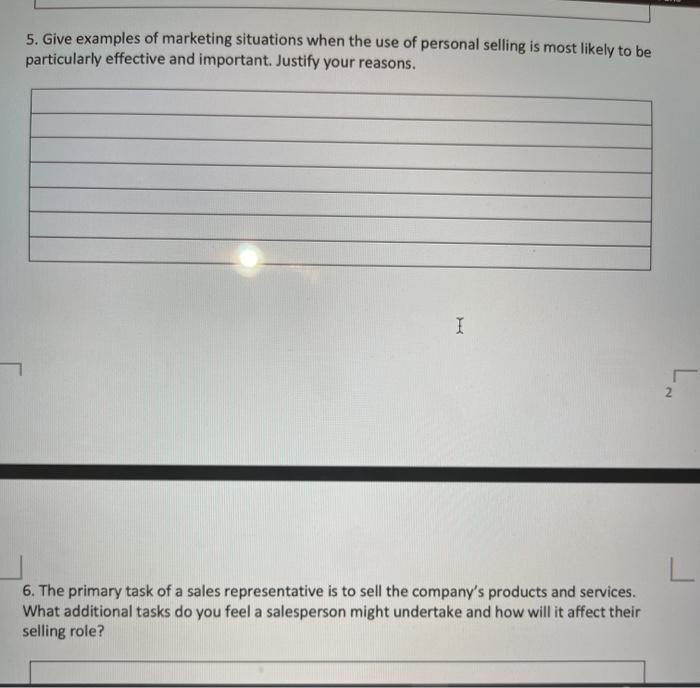 5. Give examples of marketing situations when the use of personal selling is most likely to be particularly effective and important. Justify your reasons.

2

6. The primary task of a sales representative is to sell the company's products and services. What additional tasks do you feel a salesperson might undertake and how will it affect their selling role?